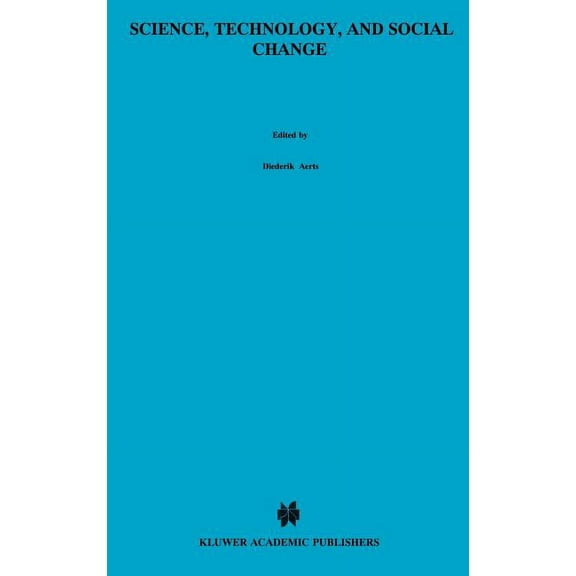 SCIENCE, TECHNOLOGY, AND SOCIAL CHANGE

Edited by

Diederik Aerts

KLUWER ACADEMIC PUBLISHERS